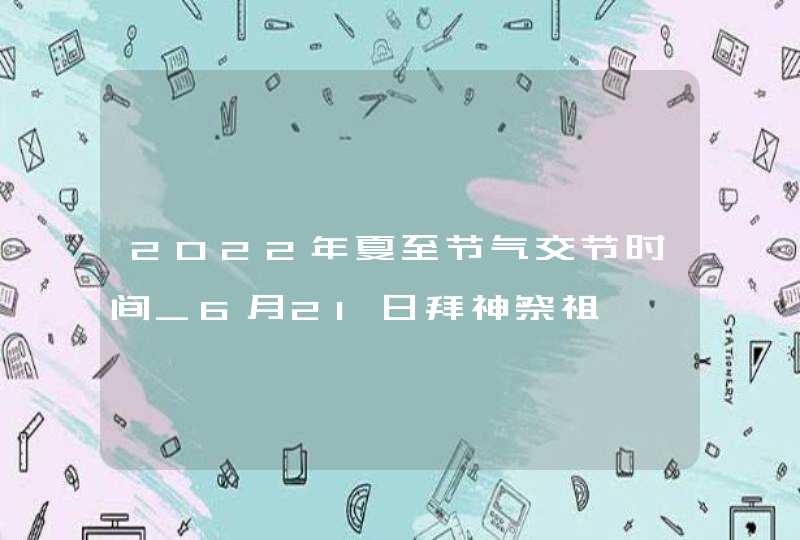 2022年夏至节气交节时间_6月21日拜神祭祖

STATIONERY